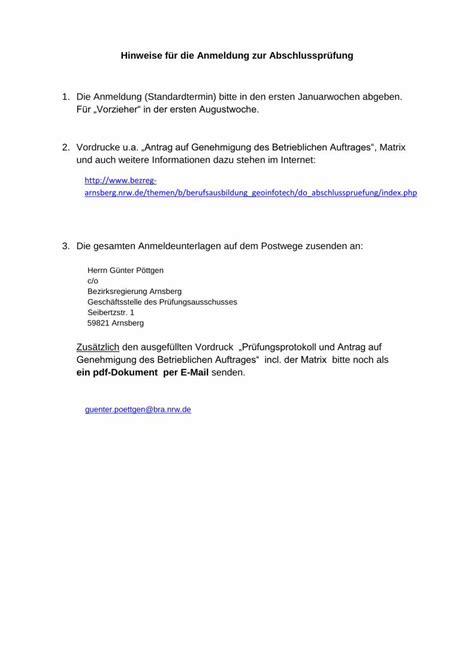 Hinweise für die Anmeldung zur Abschlussprüfung

1. Die Anmeldung (Standardtermin) bitte in den ersten Januarwochen abgeben. Für „Vorzieher“ in der ersten Augustwoche.

2. Vordrucke u.a. „Antrag auf Genehmigung des Betrieblichen Auftrages“, Matrix und auch weitere Informationen dazu stehen im Internet:

http://www.bezreg-arnsberg.nrw.de/themen/b/berufsausbildung_geoinfotech/do_abschlusspruefung/index.php

3. Die gesamten Anmeldeunterlagen auf dem Postwege zusenden an:

Herrn Günter Pöttgen
c/o
Bezirksregierung Arnsberg
Geschäftsstelle des Prüfungsausschusses
Seibertzstr. 1
59821 Arnsberg

Zusätzlich den ausgefüllten Vordruck „Prüfungsprotokoll und Antrag auf Genehmigung des Betrieblichen Auftrages“ incl. der Matrix bitte noch als **ein pdf-Dokument per E-Mail** senden.

guenter.poettgen@bra.nrw.de